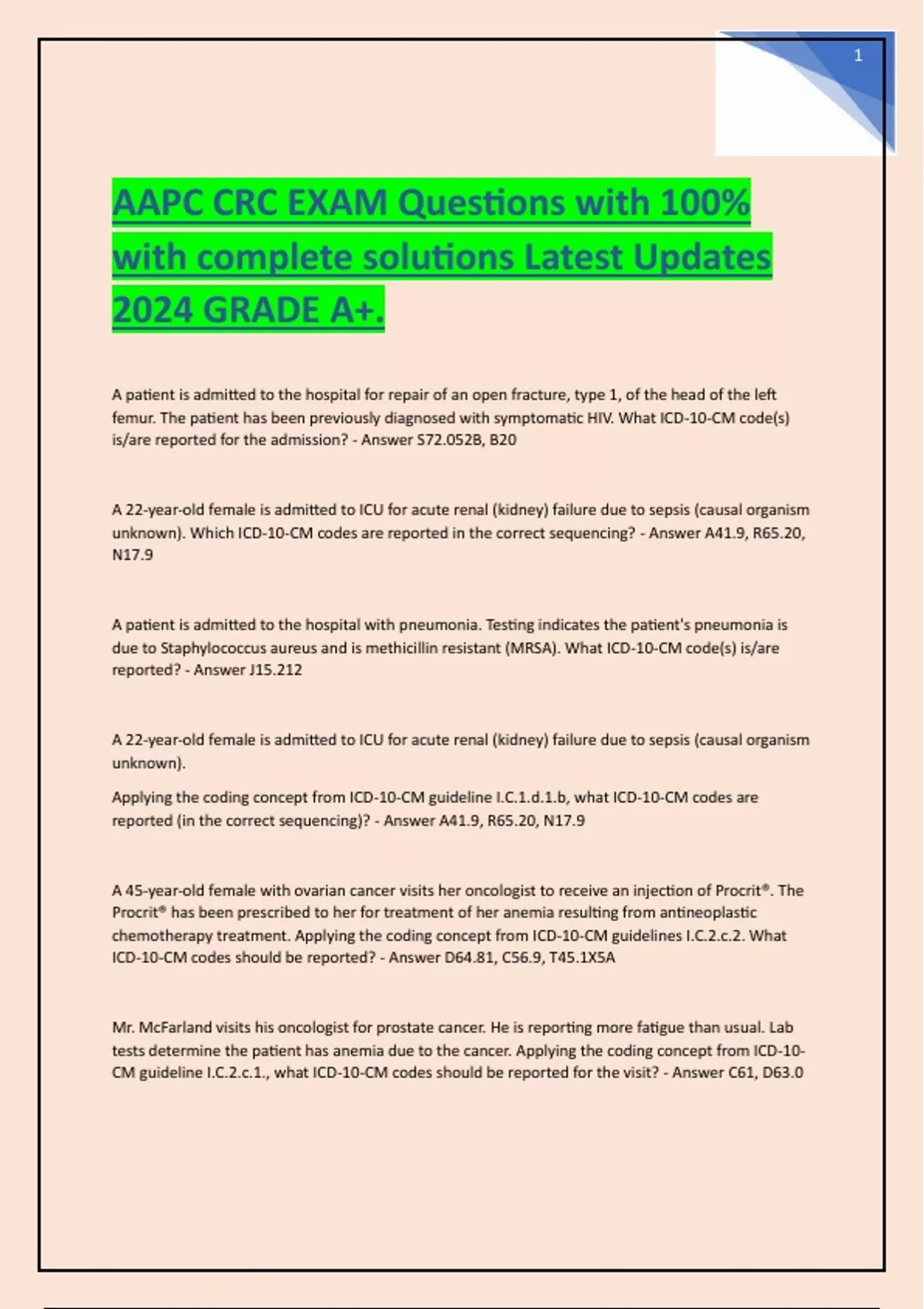 1

AAPC CRC EXAM Questions with 100% with complete solutions Latest Updates 2024 GRADE A+.

A patient is admitted to the hospital for repair of an open fracture, type 1, of the head of the left femur. The patient has been previously diagnosed with symptomatic HIV. What ICD-10-CM code(s) is/are reported for the admission? - Answer S72.052B, B20

A 22-year-old female is admitted to ICU for acute renal (kidney) failure due to sepsis (causal organism unknown). Which ICD-10-CM codes are reported in the correct sequencing? - Answer A41.9, R65.20, N17.9

A patient is admitted to the hospital with pneumonia. Testing indicates the patient's pneumonia is due to Staphylococcus aureus and is methicillin resistant (MRSA). What ICD-10-CM code(s) is/are reported? - Answer J15.212

A 22-year-old female is admitted to ICU for acute renal (kidney) failure due to sepsis (causal organism unknown).

Applying the coding concept from ICD-10-CM guideline I.C.1.d.1.b, what ICD-10-CM codes are reported (in the correct sequencing)? - Answer A41.9, R65.20, N17.9

A 45-year-old female with ovarian cancer visits her oncologist to receive an injection of Procrit®. The Procrit® has been prescribed to her for treatment of her anemia resulting from antineoplastic chemotherapy treatment. Applying the coding concept from ICD-10-CM guidelines I.C.2.c.2. What ICD-10-CM codes should be reported? - Answer D64.81, C56.9, T45.1X5A

Mr. McFarland visits his oncologist for prostate cancer. He is reporting more fatigue than usual. Lab tests determine the patient has anemia due to the cancer. Applying the coding concept from ICD-10-CM guideline I.C.2.c.1., what ICD-10-CM codes should be reported for the visit? - Answer C61, D63.0